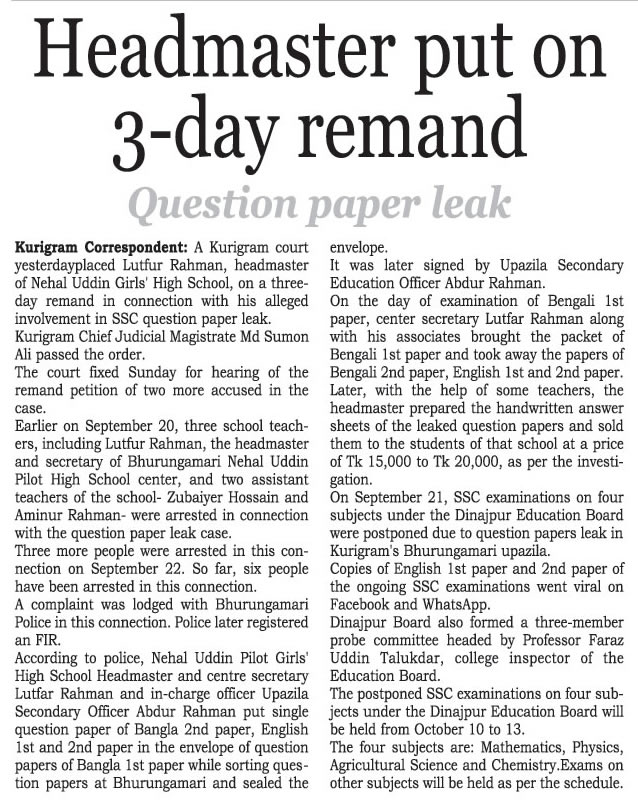 Headmaster put on 3-day remand

Question paper leak

Kurigram Correspondent: A Kurigram court yesterdayplaced Lutfur Rahman, headmaster of Nehal Uddin Girls' High School, on a three-day remand in connection with his alleged involvement in SSC question paper leak.
Kurigram Chief Judicial Magistrate Md Sumon Ali passed the order.
The court fixed Sunday for hearing of the remand petition of two more accused in the case.
Earlier on September 20, three school teachers, including Lutfur Rahman, the headmaster and secretary of Bhurungamari Nehal Uddin Pilot High School center, and two assistant teachers of the school- Zubaiyer Hossain and Aminur Rahman- were arrested in connection with the question paper leak case.
Three more people were arrested in this connection on September 22. So far, six people have been arrested in this connection.
A complaint was lodged with Bhurungamari Police in this connection. Police later registered an FIR.
According to police, Nehal Uddin Pilot Girls' High School Headmaster and centre secretary Lutfar Rahman and in-charge officer Upazila Secondary Officer Abdur Rahman put single question paper of Bangla 2nd paper, English 1st and 2nd paper in the envelope of question papers of Bangla 1st paper while sorting question papers at Bhurungamari and sealed the envelope.
It was later signed by Upazila Secondary Education Officer Abdur Rahman.
On the day of examination of Bengali 1st paper, center secretary Lutfar Rahman along with his associates brought the packet of Bengali 1st paper and took away the papers of Bengali 2nd paper, English 1st and 2nd paper.
Later, with the help of some teachers, the headmaster prepared the handwritten answer sheets of the leaked question papers and sold them to the students of that school at a price of Tk 15,000 to Tk 20,000, as per the investigation.
On September 21, SSC examinations on four subjects under the Dinajpur Education Board were postponed due to question papers leak in Kurigram's Bhurungamari upazila.
Copies of English 1st paper and 2nd paper of the ongoing SSC examinations went viral on Facebook and WhatsApp.
Dinajpur Board also formed a three-member probe committee headed by Professor Faraz Uddin Talukdar, college inspector of the Education Board.
The postponed SSC examinations on four subjects under the Dinajpur Education Board will be held from October 10 to 13.
The four subjects are: Mathematics, Physics, Agricultural Science and Chemistry.Exams on other subjects will be held as per the schedule.